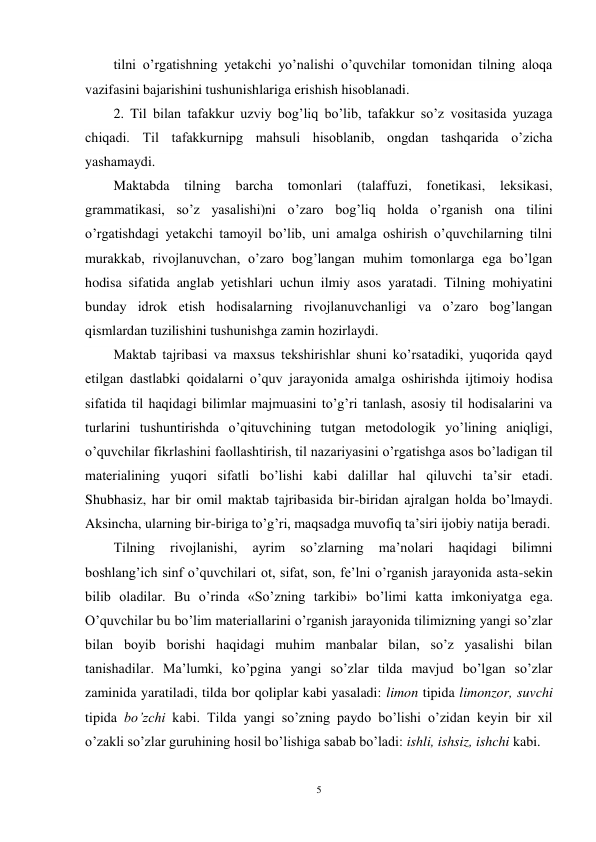 tilni o’rgatishning yetakchi yo’nalishi o’quvchilar tomonidan tilning aloqa vazifasini bajarishini tushunishlariga erishish hisoblanadi.

2. Til bilan tafakkur uzviy bog’liq bo’lib, tafakkur so’z vositasida yuzaga chiqadi. Til tafakkurnipg mahsuli hisoblanib, ongdan tashqarida o’zicha yashamaydi.

Maktabda tilning barcha tomonlari (talaffuzi, fonetikasi, leksikasi, grammatikasi, so’z yasalishi)ni o’zaro bog’liq holda o’rganish ona tilini o’rgatishdagi yetakchi tamoyil bo’lib, uni amalga oshirish o’quvchilarning tilni murakkab, rivojlanuvchan, o’zaro bog’langan muhim tomonlarga ega bo’lgan hodisa sifatida anglab yetishlari uchun ilmiy asos yaratadi. Tilning mohiyatini bunday idrok etish hodisalarning rivojlanuvchanligi va o’zaro bog’langan qismlardan tuzilishini tushunishga zamin hozirlaydi.

Maktab tajribasi va maxsus tekshirishlar shuni ko’rsatadiki, yuqorida qayd etilgan dastlabki qoidalarni o’quv jarayonida amalga oshirishda ijtimoiy hodisa sifatida til haqidagi bilimlar majmuasini to’g’ri tanlash, asosiy til hodisalarini va turlarini tushuntirishda o’qituvchining tutgan metodologik yo’lining aniqligi, o’quvchilar fikrlashini faollashtirish, til nazariyasini o’rgatishga asos bo’ladigan til materialining yuqori sifatli bo’lishi kabi dalillar hal qiluvchi ta’sir etadi. Shubhasiz, har bir omil maktab tajribasida bir-biridan ajralgan holda bo’lmaydi. Aksincha, ularning bir-biriga to’g’ri, maqsadga muvofiq ta’siri ijobiy natija beradi.

Tilning rivojlanishi, ayrim so’zlarning ma’nolari haqidagi bilimni boshlang’ich sinf o’quvchilari ot, sifat, son, fe’lni o’rganish jarayonida asta-sekin bilib oladilar. Bu o’rinda «So’zning tarkibi» bo’limi katta imkoniyatga ega. O’quvchilar bu bo’lim materiallarini o’rganish jarayonida tilimizning yangi so’zlar bilan boyib borishi haqidagi muhim manbalar bilan, so’z yasalishi bilan tanishadilar. Ma’lumki, ko’pgina yangi so’zlar tilda mavjud bo’lgan so’zlar zaminida yaratiladi, tilda bor qoliplar kabi yasaladi: limon tipida limonzor, suvchi tipida bo’zchi kabi. Tilda yangi so’zning paydo bo’lishi o’zidan keyin bir xil o’zakli so’zlar guruhining hosil bo’lishiga sabab bo’ladi: ishli, ishsiz, ishchi kabi.

5